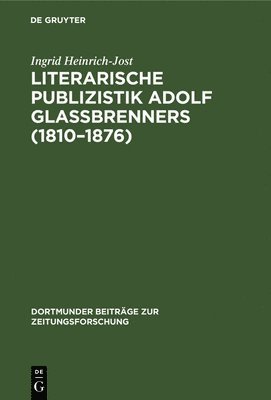 DE GRUYTER

Ingrid Heinrich-Jost

LITERARISCHE PUBLIZISTIK ADOLF GLASSBRENNERS (1810–1876)

DORTMUNDER BEITRÄGE ZUR ZEITUNGSFORSCHUNG

DE G